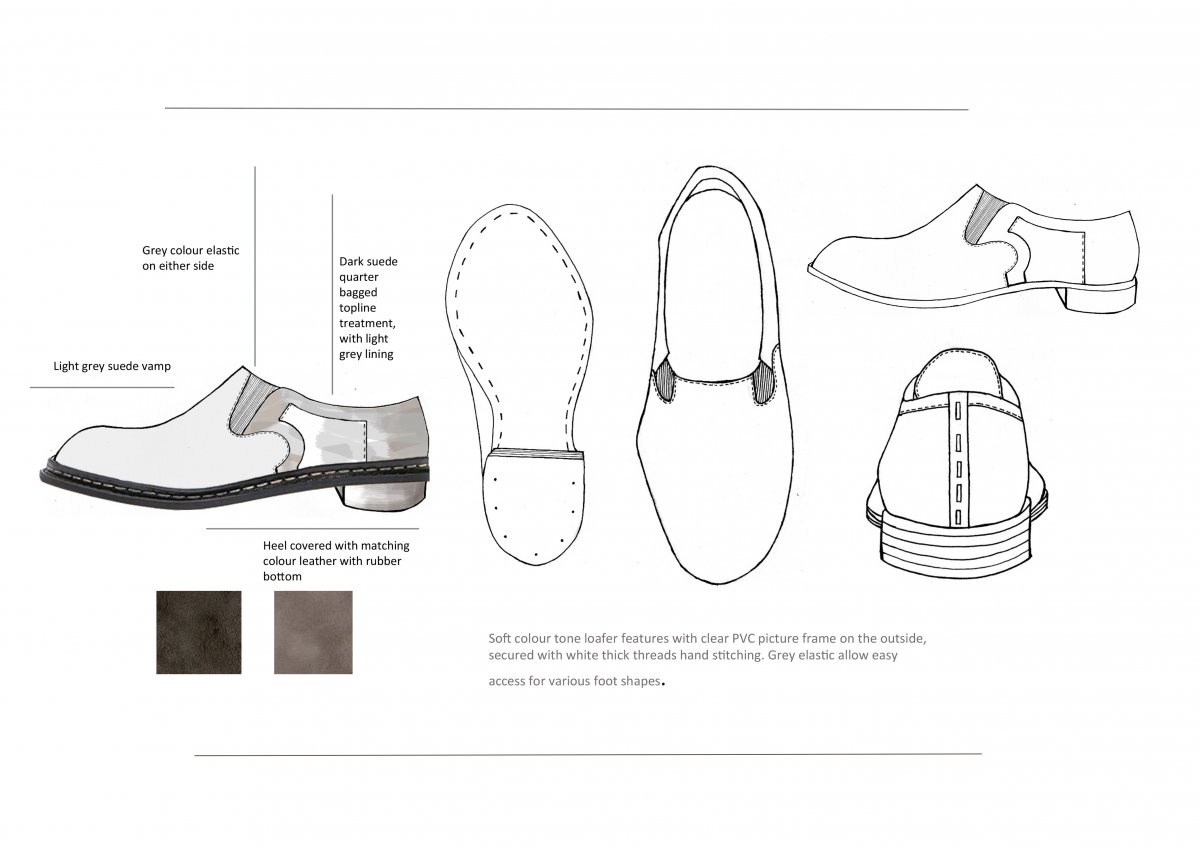 Grey colour elastic on either side

Dark suede quarter bagged topline treatment, with light grey lining

Light grey suede vamp

Heel covered with matching colour leather with rubber bottom

Soft colour tone loafer features with clear PVC picture frame on the outside, secured with white thick threads hand stitching. Grey elastic allow easy access for various foot shapes.